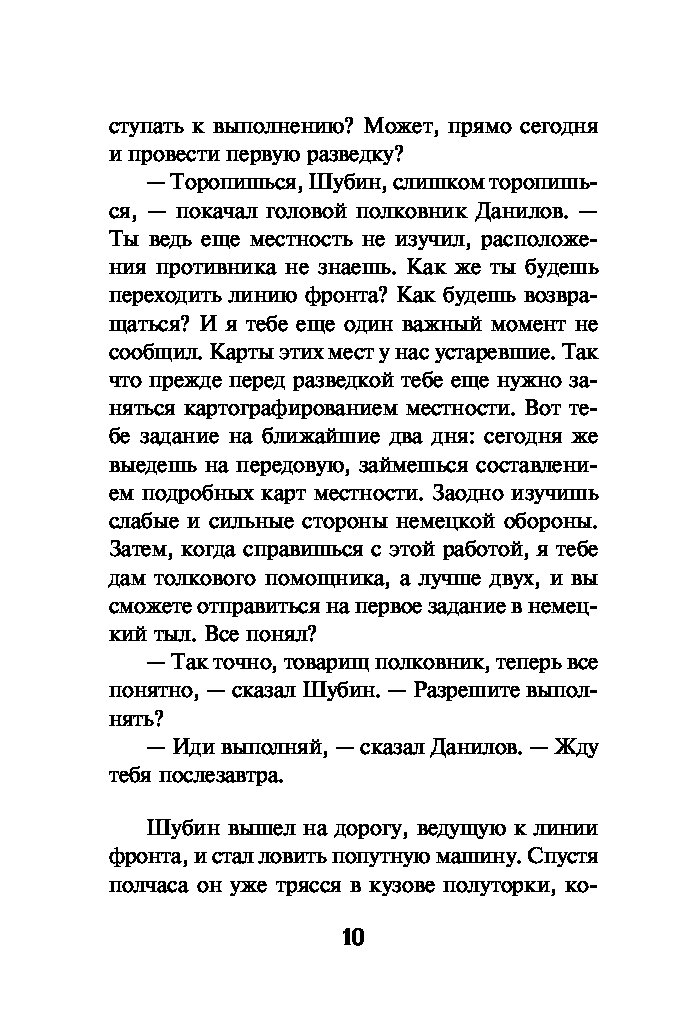 ступать к выполнению? Может, прямо сегодня и провести первую разведку?

— Торопишься, Шубин, слишком торопишься, — покачал головой полковник Данилов. — Ты ведь еще местность не изучил, расположения противника не знаешь. Как же ты будешь переходить линию фронта? Как будешь возвращаться? И я тебе еще один важный момент не сообщил. Карты этих мест у нас устаревшие. Так что прежде перед разведкой тебе еще нужно заняться картографированием местности. Вот тебе задание на ближайшие два дня: сегодня же выедешь на передовую, займешься составлением подробных карт местности. Заодно изучишь слабые и сильные стороны немецкой обороны. Затем, когда справишься с этой работой, я тебе дам толкового помощника, а лучше двух, и вы сможете отправиться на первое задание в немецкий тыл. Все понял?

— Так точно, товарищ полковник, теперь все понятно, — сказал Шубин. — Разрешите выполнять?

— Иди выполняй, — сказал Данилов. — Жду тебя послезавтра.

Шубин вышел на дорогу, ведущую к линии фронта, и стал ловить попутную машину. Спустя полчаса он уже трясся в кузове полуторки, ко-

10